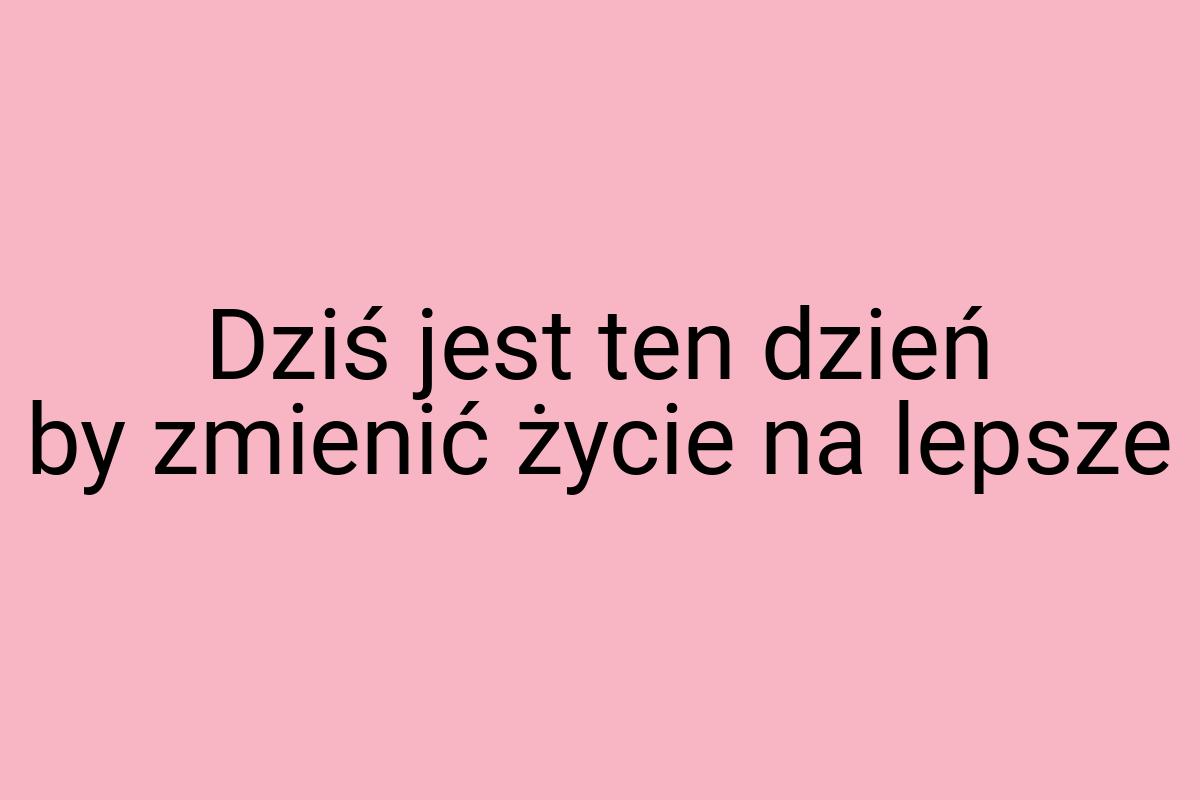 Dziś jest ten dzień
by zmienić życie na lepsze